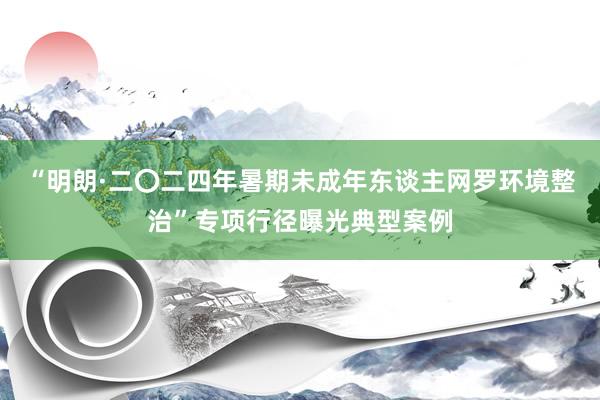 “明朗·二〇二四年暑期未成年东谈主网罗环境整治”专项行径曝光典型案例